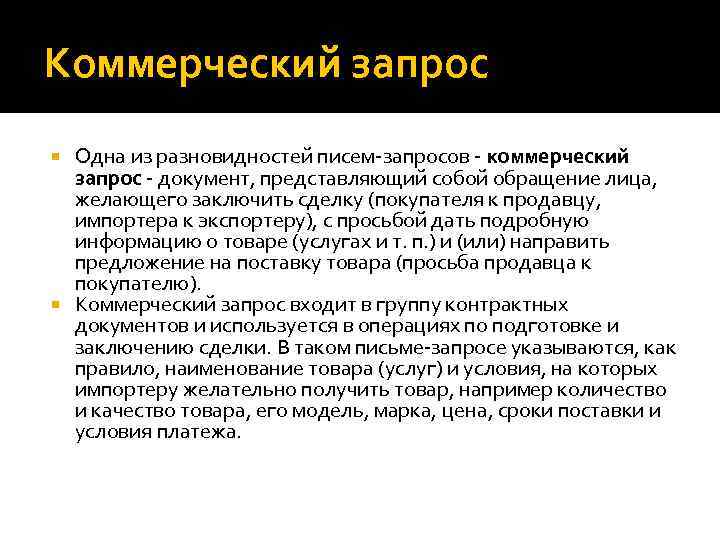 Коммерческий запрос

Одна из разновидностей писем-запросов - коммерческий запрос - документ, представляющий собой обращение лица, желающего заключить сделку (покупателя к продавцу, импортера к экспортеру), с просьбой дать подробную информацию о товаре (услугах и т. п.) и (или) направить предложение на поставку товара (просьба продавца к покупателю).

Коммерческий запрос входит в группу контрактных документов и используется в операциях по подготовке и заключению сделки. В таком письме-запросе указываются, как правило, наименование товара (услуг) и условия, на которых импортеру желательно получить товар, например количество и качество товара, его модель, марка, цена, сроки поставки и условия платежа.